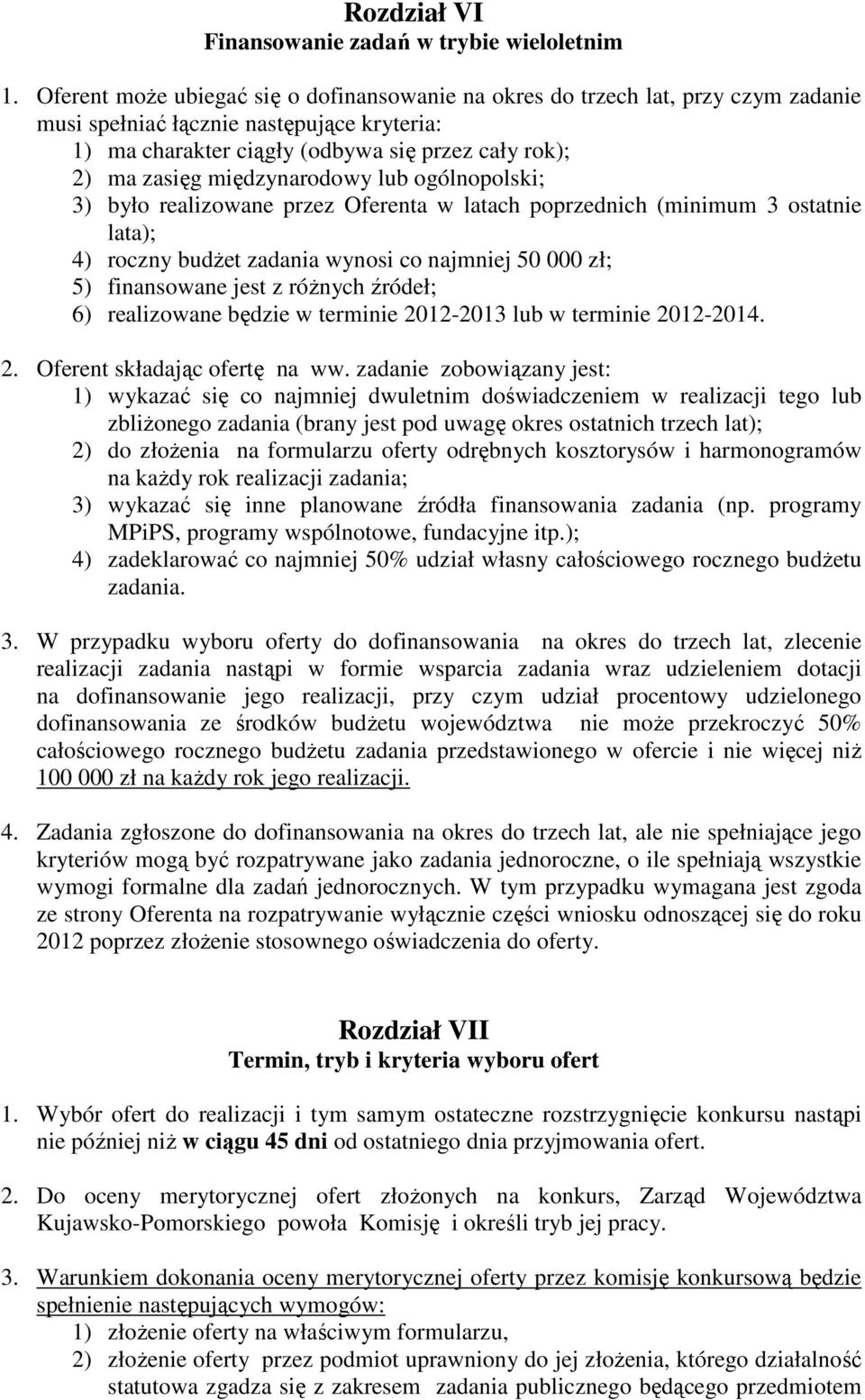 Rozdział VI
Finansowanie zadań w trybie wieloletnim

1. Oferent może ubiegać się o dofinansowanie na okres do trzech lat, przy czym zadanie musi spełniać łącznie następujące kryteria:
1) ma charakter ciągły (odbywa się przez cały rok);
2) ma zasięg międzynarodowy lub ogólnopolski;
3) było realizowane przez Oferenta w latach poprzednich (minimum 3 ostatnie lata);
4) roczny budżet zadania wynosi co najmniej 50 000 zł;
5) finansowane jest z różnych źródeł;
6) realizowane będzie w terminie 2012-2013 lub w terminie 2012-2014.

2. Oferent składając ofertę na ww. zadanie zobowiązany jest:
1) wykazać się co najmniej dwuletnim doświadczeniem w realizacji tego lub zbliżonego zadania (brany jest pod uwagę okres ostatnich trzech lat);
2) do złożenia na formularzu oferty odrębnych kosztorysów i harmonogramów na każdy rok realizacji zadania;
3) wykazać się inne planowane źródła finansowania zadania (np. programy MPiPS, programy wspólnotowe, fundacyjne itp.);
4) zadeklarować co najmniej 50% udział własny całościowego rocznego budżetu zadania.

3. W przypadku wyboru oferty do dofinansowania na okres do trzech lat, zlecenie realizacji zadania nastąpi w formie wsparcia zadania wraz udzieleniem dotacji na dofinansowanie jego realizacji, przy czym udział procentowy udzielonego dofinansowania ze środków budżetu województwa nie może przekroczyć 50% całościowego rocznego budżetu zadania przedstawionego w ofercie i nie więcej niż 100 000 zł na każdy rok jego realizacji.

4. Zadania zgłoszone do dofinansowania na okres do trzech lat, ale nie spełniające jego kryteriów mogą być rozpatrywane jako zadania jednoroczne, o ile spełniają wszystkie wymogi formalne dla zadań jednorocznych. W tym przypadku wymagana jest zgoda ze strony Oferenta na rozpatrywanie wyłącznie części wniosku odnoszącej się do roku 2012 poprzez złożenie stosownego oświadczenia do oferty.

Rozdział VII
Termin, tryb i kryteria wyboru ofert

1. Wybór ofert do realizacji i tym samym ostateczne rozstrzygnięcie konkursu nastąpi nie później niż w ciągu 45 dni od ostatniego dnia przyjmowania ofert.

2. Do oceny merytorycznej ofert złożonych na konkurs, Zarząd Województwa Kujawsko-Pomorskiego powoła Komisję i określi tryb jej pracy.

3. Warunkiem dokonania oceny merytorycznej oferty przez komisję konkursową będzie spełnienie następujących wymogów:
1) złożenie oferty na właściwym formularzu,
2) złożenie oferty przez podmiot uprawniony do jej złożenia, którego działalność statutowa zgadza się z zakresem zadania publicznego będącego przedmiotem